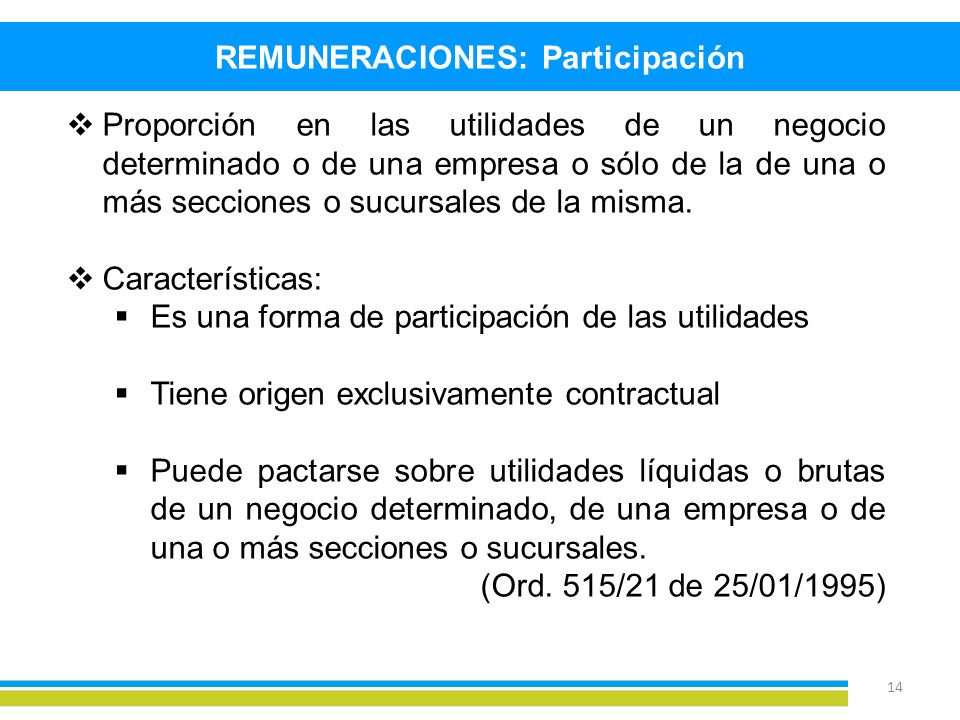 REMUNERACIONES: Participación

❖ Proporción en las utilidades de un negocio determinado o de una empresa o sólo de la de una o más secciones o sucursales de la misma.

❖ Características:

▪ Es una forma de participación de las utilidades

▪ Tiene origen exclusivamente contractual

▪ Puede pactarse sobre utilidades líquidas o brutas de un negocio determinado, de una empresa o de una o más secciones o sucursales.

(Ord. 515/21 de 25/01/1995)

14